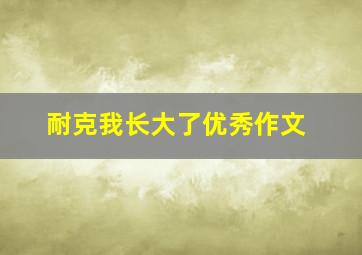 耐克我长大了优秀作文